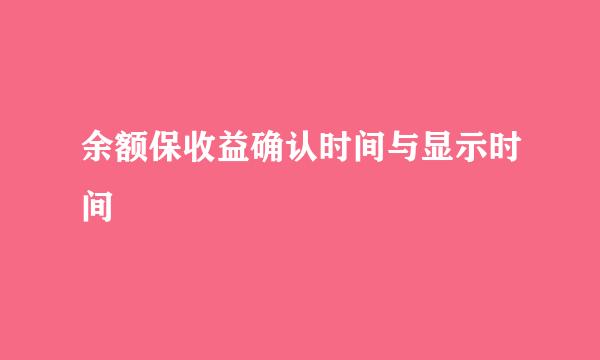 余额保收益确认时间与显示时间